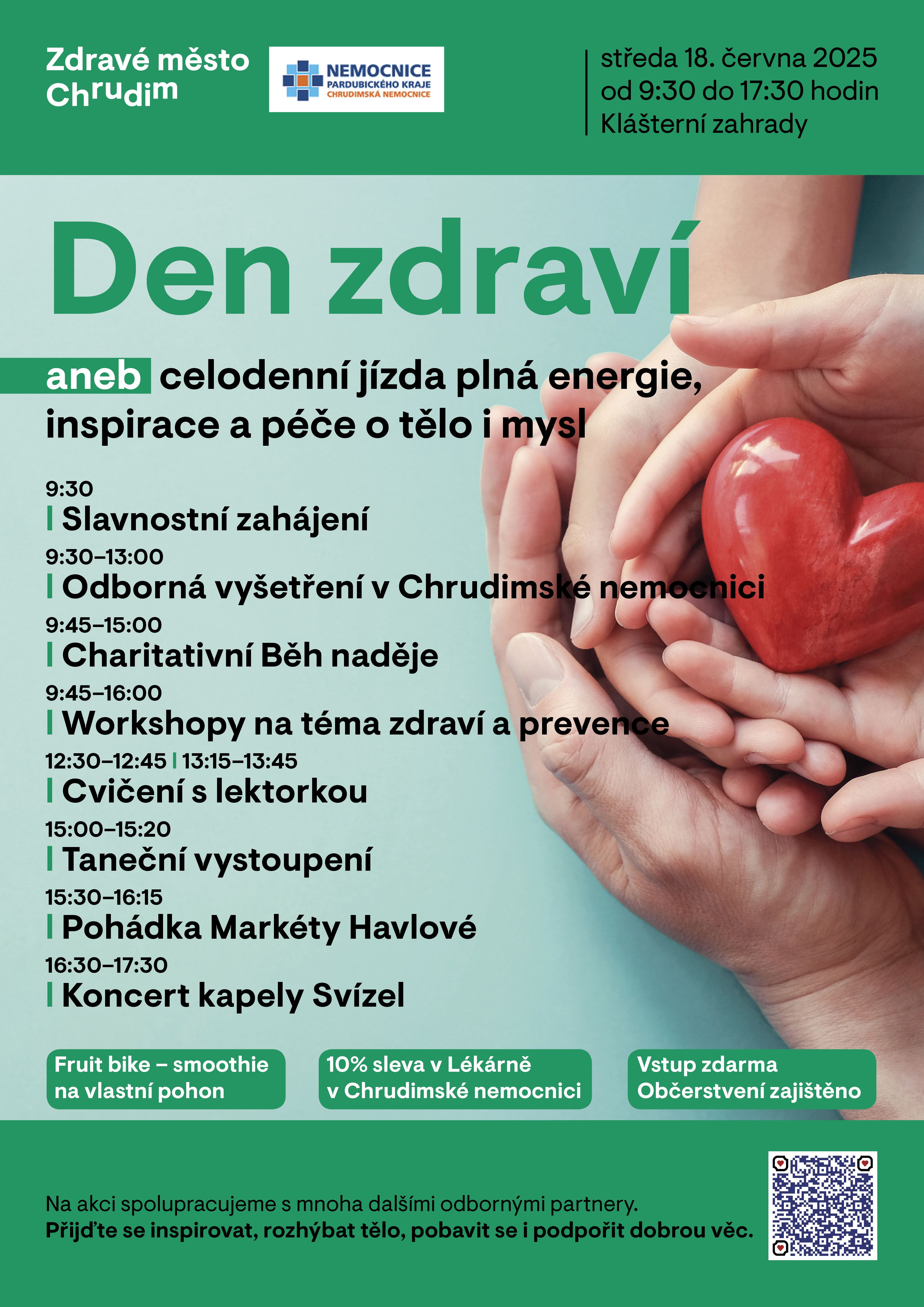 Zdravé město Chrudim

NEMOCNICE PARDUBICKÉHO KRAJE CHRUDIMSKÁ NEMOCNICE

středa 18. června 2025
od 9:30 do 17:30 hodin
Klášterní zahrady

Den zdraví

aneb celodenní jízda plná energie, inspirace a péče o tělo i mysl

9:30
Slavnostní zahájení
9:30–13:00
Odborná vyšetření v Chrudimské nemocnici
9:45–15:00
Charitativní Běh naděje
9:45–16:00
Workshopy na téma zdraví a prevence
12:30–12:45 | 13:15–13:45
Cvičení s lektorkou
15:00–15:20
Taneční vystoupení
15:30–16:15
Pohádka Markéty Havlové
16:30–17:30
Koncert kapely Svízel

Fruit bike – smoothie na vlastní pohon

10% sleva v Lékárně v Chrudimské nemocnici

Vstup zdarma
Občerstvení zajištěno

Na akci spolupracujeme s mnoha dalšími odbornými partnery.
Přijďte se inspirovat, rozhýbat tělo, pobavit se i podpořit dobrou věc.